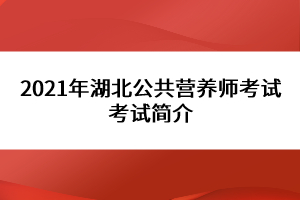 2021年湖北公共营养师考试考试简介